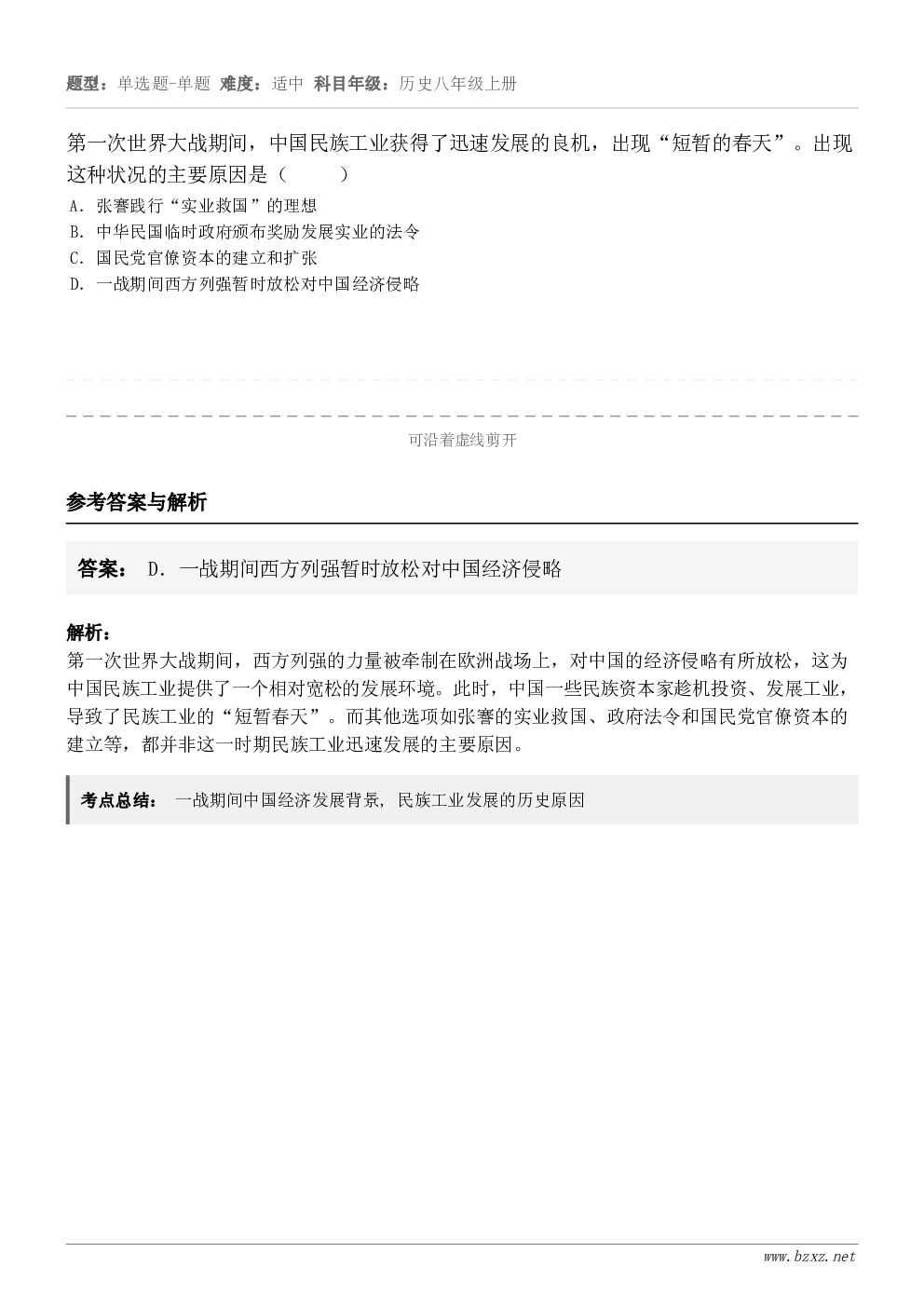 题型：单选题-单题 难度：适中 科目年级：历史八年级上册

第一次世界大战期间，中国民族工业获得了迅速发展的良机，出现“短暂的春天”。出现这种状况的主要原因是（ ）

A. 张謇践行“实业救国”的理想
B. 中华民国临时政府颁布奖励发展实业的法令
C. 国民党官僚资本的建立和扩张
D. 一战期间西方列强暂时放松对中国经济侵略

可沿着虚线剪开

参考答案与解析

答案： D. 一战期间西方列强暂时放松对中国经济侵略

解析：
第一次世界大战期间，西方列强的力量被牵制在欧洲战场上，对中国的经济侵略有所放松，这为中国民族工业提供了一个相对宽松的发展环境。此时，中国一些民族资本家趁机投资、发展工业，导致了民族工业的“短暂春天”。而其他选项如张謇的实业救国、政府法令和国民党官僚资本的建立等，都并非这一时期民族工业迅速发展的主要原因。

考点总结： 一战期间中国经济发展背景, 民族工业发展的历史原因

www.bzxz.net